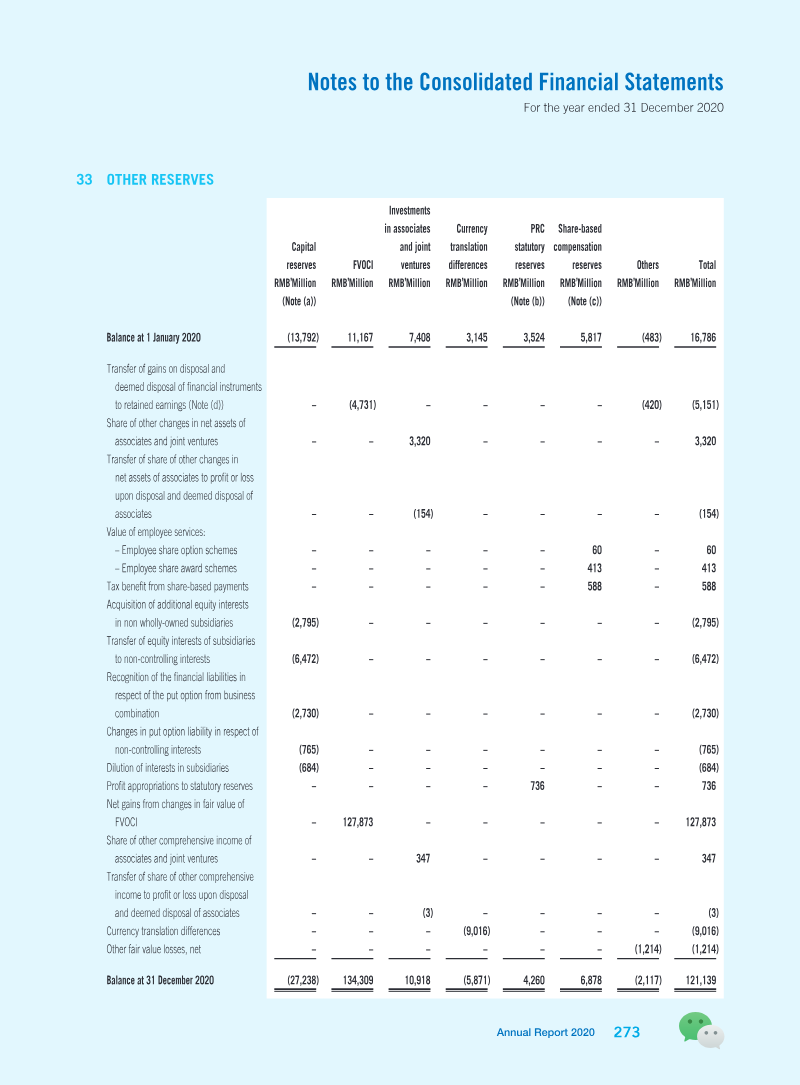 Notes to the Consolidated Financial Statements
For the year ended 31 December 2020

33 OTHER RESERVES

|  | Capital reserves RMB'Million (Note (a)) | FVOCI RMB'Million | Investments in associates and joint ventures RMB'Million | Currency translation differences RMB'Million | PRC statutory reserves RMB'Million (Note (b)) | Share-based compensation reserves RMB'Million (Note (c)) | Others RMB'Million | Total RMB'Million |
|---|---|---|---|---|---|---|---|---|
| Balance at 1 January 2020 | (13,792) | 11,167 | 7,408 | 3,145 | 3,524 | 5,817 | (483) | 16,786 |
| Transfer of gains on disposal and deemed disposal of financial instruments to retained earnings (Note (d)) | – | (4,731) | – | – | – | – | (420) | (5,151) |
| Share of other changes in net assets of associates and joint ventures | – | – | 3,320 | – | – | – | – | 3,320 |
| Transfer of share of other changes in net assets of associates to profit or loss upon disposal and deemed disposal of associates | – | – | (154) | – | – | – | – | (154) |
| Value of employee services: |  |  |  |  |  |  |  |  |
| – Employee share option schemes | – | – | – | – | – | 60 | – | 60 |
| – Employee share award schemes | – | – | – | – | – | 413 | – | 413 |
| Tax benefit from share-based payments | – | – | – | – | – | 588 | – | 588 |
| Acquisition of additional equity interests in non wholly-owned subsidiaries | (2,795) | – | – | – | – | – | – | (2,795) |
| Transfer of equity interests of subsidiaries to non-controlling interests | (6,472) | – | – | – | – | – | – | (6,472) |
| Recognition of the financial liabilities in respect of the put option from business combination | (2,730) | – | – | – | – | – | – | (2,730) |
| Changes in put option liability in respect of non-controlling interests | (765) | – | – | – | – | – | – | (765) |
| Dilution of interests in subsidiaries | (684) | – | – | – | – | – | – | (684) |
| Profit appropriations to statutory reserves | – | – | – | – | 736 | – | – | 736 |
| Net gains from changes in fair value of FVOCI | – | 127,873 | – | – | – | – | – | 127,873 |
| Share of other comprehensive income of associates and joint ventures | – | – | 347 | – | – | – | – | 347 |
| Transfer of share of other comprehensive income to profit or loss upon disposal and deemed disposal of associates | – | – | (3) | – | – | – | – | (3) |
| Currency translation differences | – | – | – | (9,016) | – | – | – | (9,016) |
| Other fair value losses, net | – | – | – | – | – | – | (1,214) | (1,214) |
| Balance at 31 December 2020 | (27,238) | 134,309 | 10,918 | (5,871) | 4,260 | 6,878 | (2,117) | 121,139 |

Annual Report 2020 273